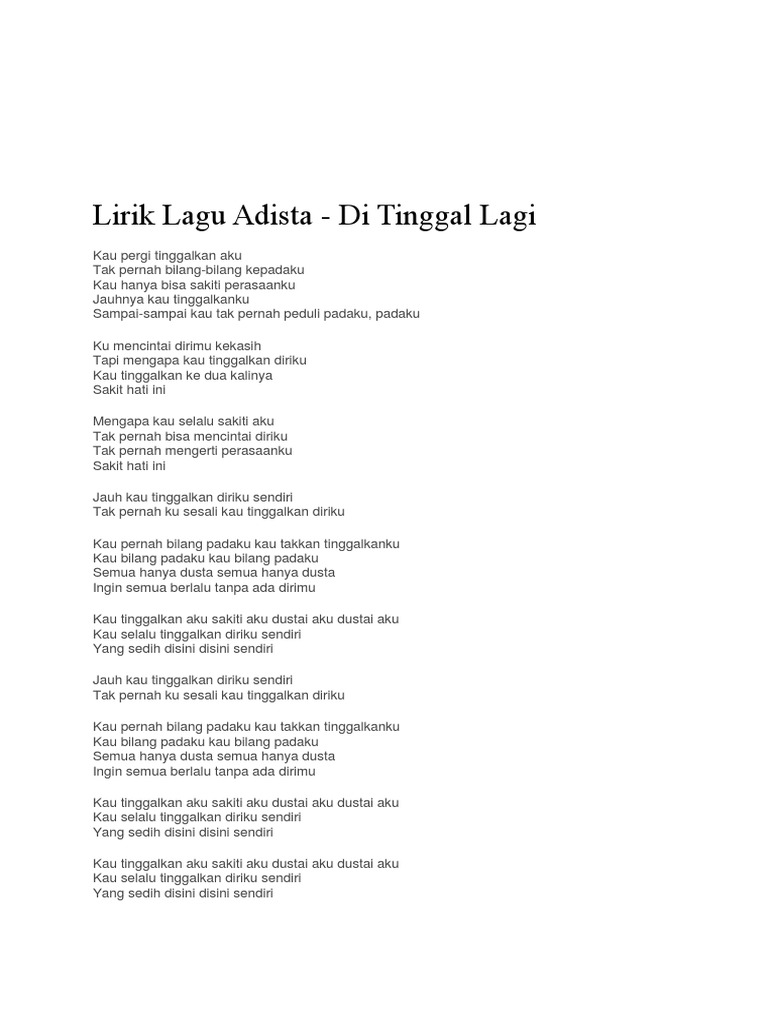 Lirik Lagu Adista - Di Tinggal Lagi

Kau pergi tinggalkan aku
Tak pernah bilang-bilang kepadaku
Kau hanya bisa sakiti perasaanku
Jauhnya kau tinggalkanku
Sampai-sampai kau tak pernah peduli padaku, padaku

Ku mencintai dirimu kekasih
Tapi mengapa kau tinggalkan diriku
Kau tinggalkan ke dua kalinya
Sakit hati ini

Mengapa kau selalu sakiti aku
Tak pernah bisa mencintai diriku
Tak pernah mengerti perasaanku
Sakit hati ini

Jauh kau tinggalkan diriku sendiri
Tak pernah ku sesali kau tinggalkan diriku

Kau pernah bilang padaku kau takkan tinggalkanku
Kau bilang padaku kau bilang padaku
Semua hanya dusta semua hanya dusta
Ingin semua berlalu tanpa ada dirimu

Kau tinggalkan aku sakiti aku dustai aku dustai aku
Kau selalu tinggalkan diriku sendiri
Yang sedih disini disini sendiri

Jauh kau tinggalkan diriku sendiri
Tak pernah ku sesali kau tinggalkan diriku

Kau pernah bilang padaku kau takkan tinggalkanku
Kau bilang padaku kau bilang padaku
Semua hanya dusta semua hanya dusta
Ingin semua berlalu tanpa ada dirimu

Kau tinggalkan aku sakiti aku dustai aku dustai aku
Kau selalu tinggalkan diriku sendiri
Yang sedih disini disini sendiri

Kau tinggalkan aku sakiti aku dustai aku dustai aku
Kau selalu tinggalkan diriku sendiri
Yang sedih disini disini sendiri